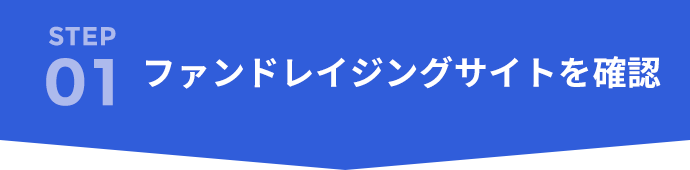 STEP
01 ファンドレイジングサイトを確認